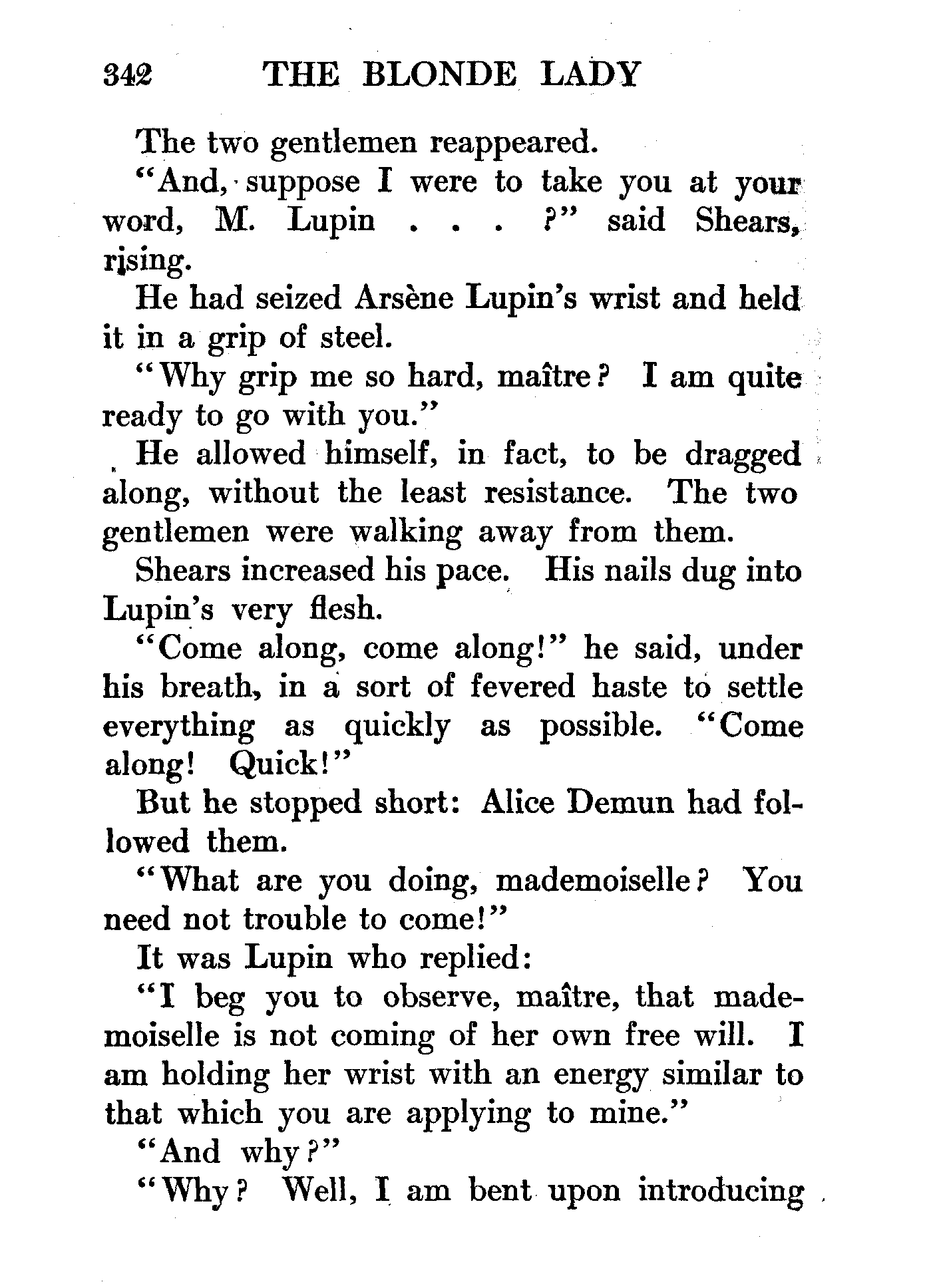 342 THE BLONDE LADY

The two gentlemen reappeared.

"And, suppose I were to take you at your word, M. Lupin . . . ?" said Shears, rising.

He had seized Arsène Lupin's wrist and held it in a grip of steel.

"Why grip me so hard, maître? I am quite ready to go with you."

He allowed himself, in fact, to be dragged along, without the least resistance. The two gentlemen were walking away from them.

Shears increased his pace. His nails dug into Lupin's very flesh.

"Come along, come along!" he said, under his breath, in a sort of fevered haste to settle everything as quickly as possible. "Come along! Quick!"

But he stopped short: Alice Demun had followed them.

"What are you doing, mademoiselle? You need not trouble to come!"

It was Lupin who replied:

"I beg you to observe, maître, that mademoiselle is not coming of her own free will. I am holding her wrist with an energy similar to that which you are applying to mine."

"And why?"

"Why? Well, I am bent upon introducing